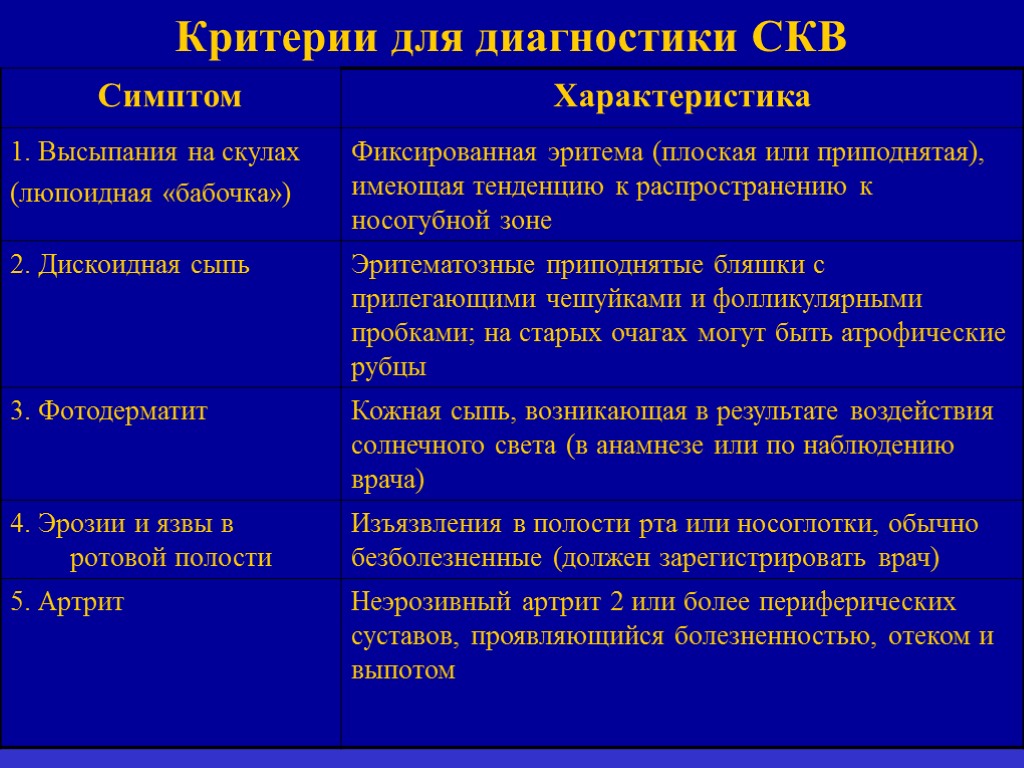 Критерии для диагностики СКВ

| Симптом | Характеристика |
|---|---|
| 1. Высыпания на скулах (люпоидная «бабочка») | Фиксированная эритема (плоская или приподнятая), имеющая тенденцию к распространению к носогубной зоне |
| 2. Дискоидная сыпь | Эритематозные приподнятые бляшки с прилегающими чешуйками и фолликулярными пробками; на старых очагах могут быть атрофические рубцы |
| 3. Фотодерматит | Кожная сыпь, возникающая в результате воздействия солнечного света (в анамнезе или по наблюдению врача) |
| 4. Эрозии и язвы в ротовой полости | Изъязвления в полости рта или носоглотки, обычно безболезненные (должен зарегистрировать врач) |
| 5. Артрит | Неэрозивный артрит 2 или более периферических суставов, проявляющийся болезненностью, отеком и выпотом |